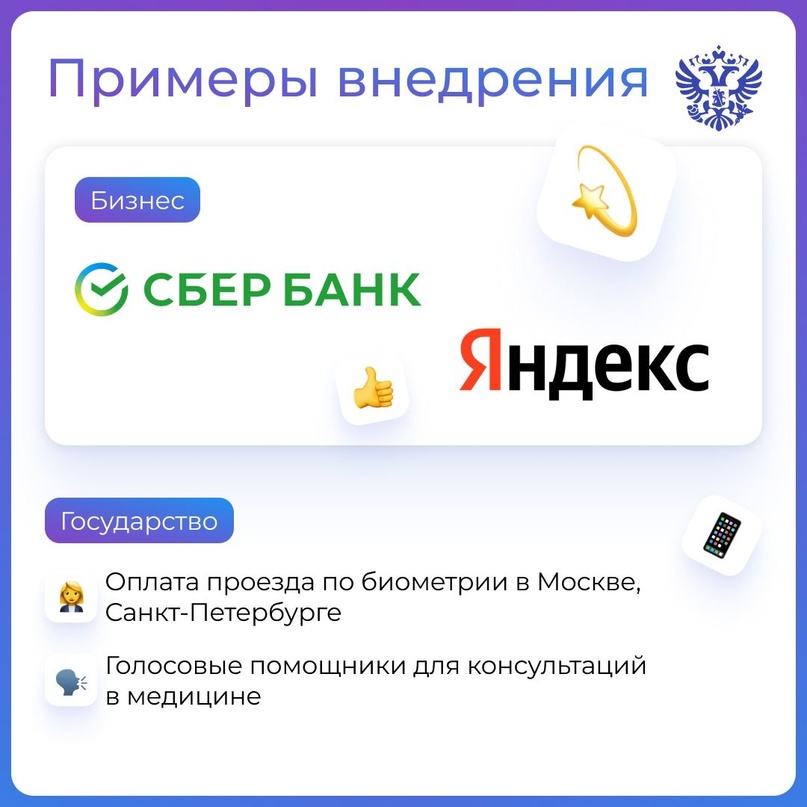 Примеры внедрения

Бизнес

СБЕР БАНК

Яндекс

Государство

Оплата проезда по биометрии в Москве, Санкт-Петербурге

Голосовые помощники для консультаций в медицине